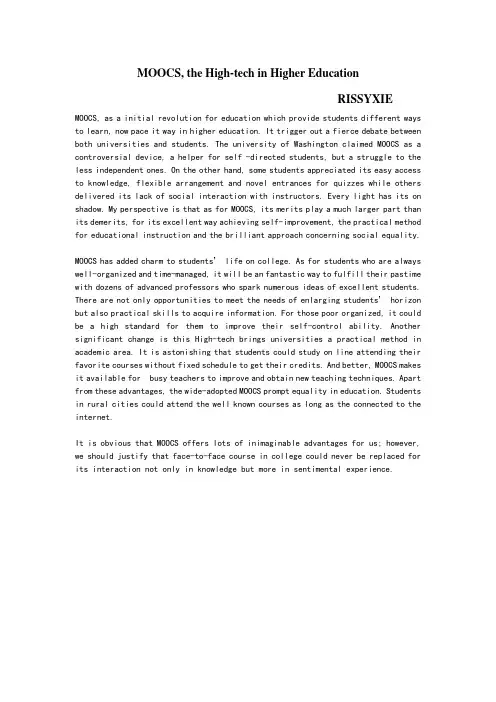 MOOCS, the High-tech in Higher Education

RISSYXIE

MOOCS, as a initial revolution for education which provide students different ways to learn, now pace it way in higher education. It trigger out a fierce debate between both universities and students. The university of Washington claimed MOOCS as a controversial device, a helper for self -directed students, but a struggle to the less independent ones. On the other hand, some students appreciated its easy access to knowledge, flexible arrangement and novel entrances for quizzes while others delivered its lack of social interaction with instructors. Every light has its on shadow. My perspective is that as for MOOCS, its merits play a much larger part than its demerits, for its excellent way achieving self-improvement, the practical method for educational instruction and the brilliant approach concerning social equality.

MOOCS has added charm to students' life on college. As for students who are always well-organized and time-managed, it will be an fantastic way to fulfill their pastime with dozens of advanced professors who spark numerous ideas of excellent students. There are not only opportunities to meet the needs of enlarging students' horizon but also practical skills to acquire information. For those poor organized, it could be a high standard for them to improve their self-control ability. Another significant change is this High-tech brings universities a practical method in academic area. It is astonishing that students could study on line attending their favorite courses without fixed schedule to get their credits. And better, MOOCS makes it available for busy teachers to improve and obtain new teaching techniques. Apart from these advantages, the wide-adopted MOOCS prompt equality in education. Students in rural cities could attend the well known courses as long as the connected to the internet.

It is obvious that MOOCS offers lots of inimaginable advantages for us; however, we should justify that face-to-face course in college could never be replaced for its interaction not only in knowledge but more in sentimental experience.